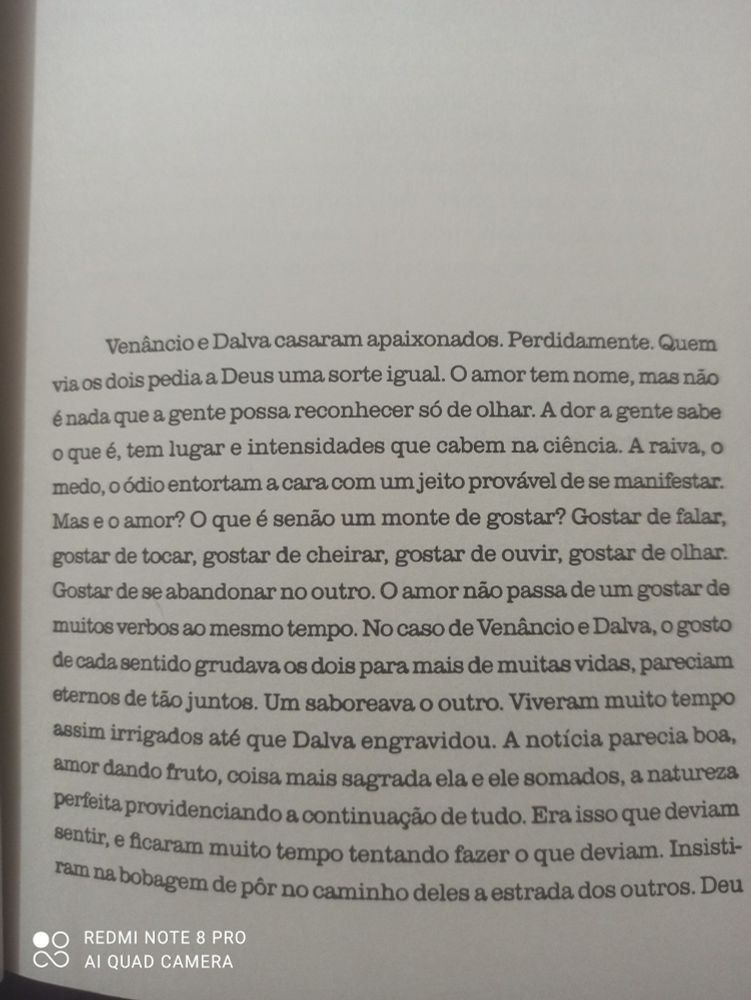 Venâncio e Dalva casaram apaixonados. Perdidamente. Quem via os dois pedia a Deus uma sorte igual. O amor tem nome, mas não é nada que a gente possa reconhecer só de olhar. A dor a gente sabe o que é, tem lugar e intensidades que cabem na ciência. A raiva, o medo, o ódio entortam a cara com um jeito provável de se manifestar. Mas e o amor? O que é senão um monte de gostar? Gostar de falar, gostar de tocar, gostar de cheirar, gostar de ouvir, gostar de olhar. Gostar de se abandonar no outro. O amor não passa de um gostar de muitos verbos ao mesmo tempo. No caso de Venâncio e Dalva, o gosto de cada sentido grudava os dois para mais de muitas vidas, pareciam eternos de tão juntos. Um saboreava o outro. Viveram muito tempo assim irrigados até que Dalva engravidou. A notícia parecia boa, amor dando fruto, coisa mais sagrada ela e ele somados, a natureza perfeita providenciando a continuação de tudo. Era isso que deviam sentir, e ficaram muito tempo tentando fazer o que deviam. Insistiram na bobagem de pôr no caminho deles a estrada dos outros. Deu

REDMI NOTE 8 PRO
AI QUAD CAMERA